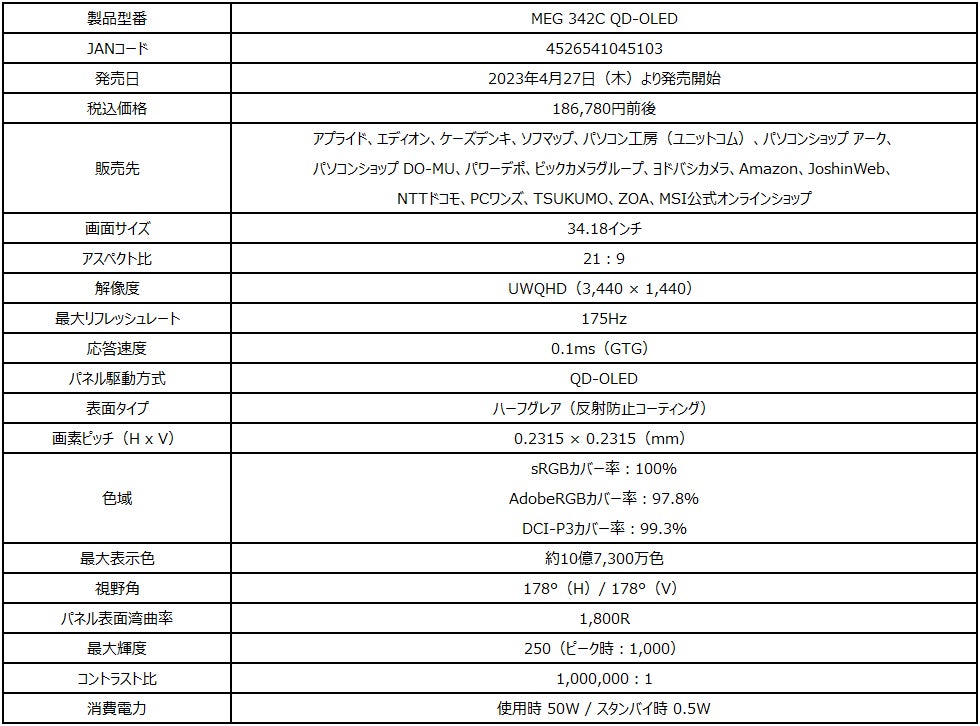 | 製品型番 | MEG 342C QD-OLED |
|---|---|
| JANコード | 4526541045103 |
| 発売日 | 2023年4月27日（木）より発売開始 |
| 税込価格 | 186,780円前後 |
| 販売先 | アプライド、エディオン、ケーズデンキ、ソフマップ、パソコン工房（ユニットコム）、パソコンショップ アーク、パソコンショップ DO-MU、パワーデポ、ビックカメラグループ、ヨドバシカメラ、Amazon、JoshinWeb、NTTドコモ、PCワンズ、TSUKUMO、ZOA、MSI公式オンラインショップ |
| 画面サイズ | 34.18インチ |
| アスペクト比 | 21：9 |
| 解像度 | UWQHD（3,440 × 1,440） |
| 最大リフレッシュレート | 175Hz |
| 応答速度 | 0.1ms（GTG） |
| パネル駆動方式 | QD-OLED |
| 表面タイプ | ハーフグレア（反射防止コーティング） |
| 画素ピッチ（H x V） | 0.2315 × 0.2315（mm） |
| 色域 | sRGBカバー率：100% AdobeRGBカバー率：97.8% DCI-P3カバー率：99.3% |
| 最大表示色 | 約10億7,300万色 |
| 視野角 | 178°（H）/ 178°（V） |
| パネル表面湾曲率 | 1,800R |
| 最大輝度 | 250（ピーク時：1,000） |
| コントラスト比 | 1,000,000：1 |
| 消費電力 | 使用時 50W / スタンバイ時 0.5W |